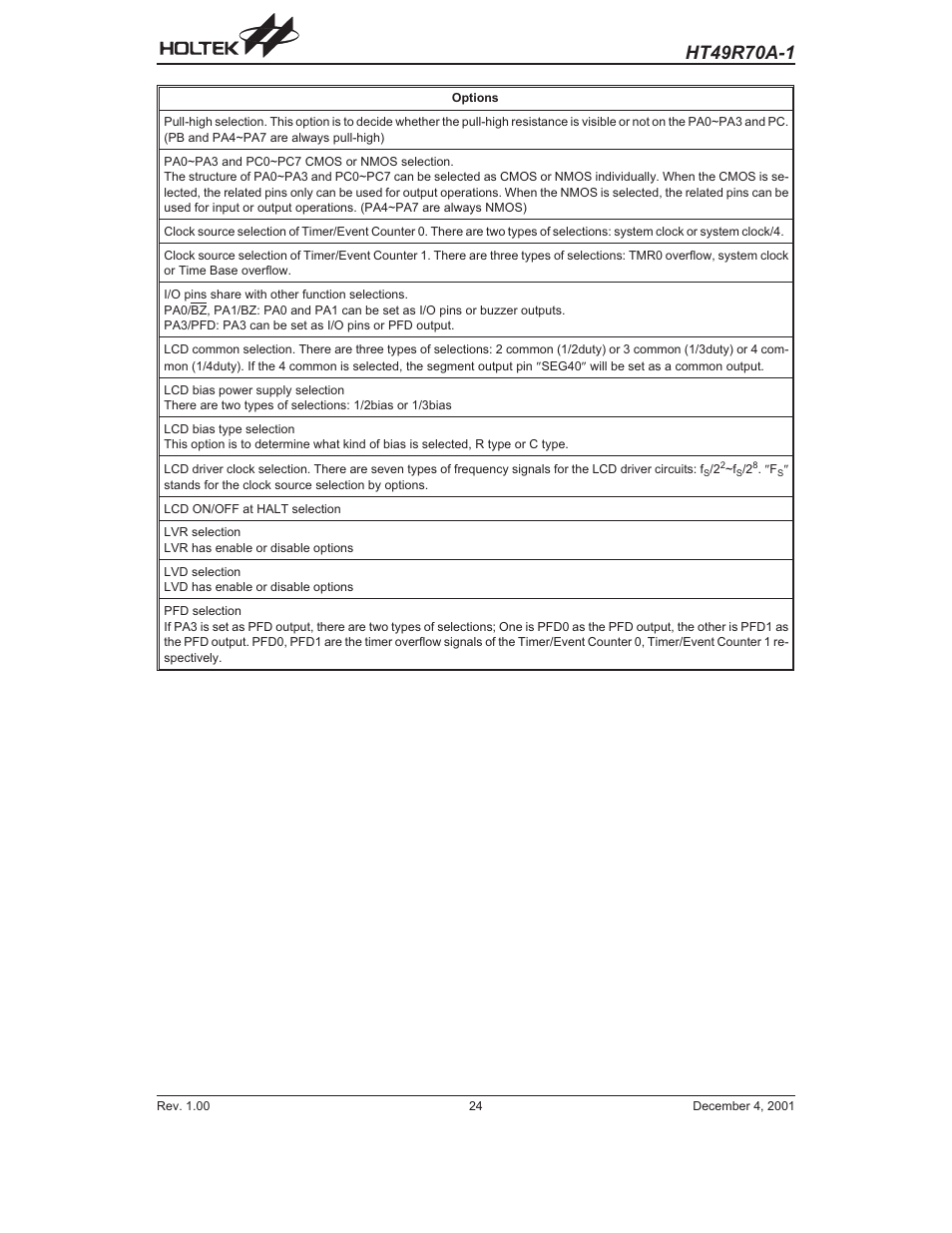 HOLTEK

HT49R70A-1

| Options |
|---|
| Pull-high selection. This option is to decide whether the pull-high resistance is visible or not on the PA0~PA3 and PC. (PB and PA4~PA7 are always pull-high) |
| PA0~PA3 and PC0~PC7 CMOS or NMOS selection. The structure of PA0~PA3 and PC0~PC7 can be selected as CMOS or NMOS individually. When the CMOS is selected, the related pins only can be used for output operations. When the NMOS is selected, the related pins can be used for input or output operations. (PA4~PA7 are always NMOS) |
| Clock source selection of Timer/Event Counter 0. There are two types of selections: system clock or system clock/4. |
| Clock source selection of Timer/Event Counter 1. There are three types of selections: TMR0 overflow, system clock or Time Base overflow. |
| I/O pins share with other function selections. PA0/$\overline{BZ}$, PA1/BZ: PA0 and PA1 can be set as I/O pins or buzzer outputs. PA3/PFD: PA3 can be set as I/O pins or PFD output. |
| LCD common selection. There are three types of selections: 2 common (1/2duty) or 3 common (1/3duty) or 4 common (1/4duty). If the 4 common is selected, the segment output pin "SEG40" will be set as a common output. |
| LCD bias power supply selection There are two types of selections: 1/2bias or 1/3bias |
| LCD bias type selection This option is to determine what kind of bias is selected, R type or C type. |
| LCD driver clock selection. There are seven types of frequency signals for the LCD driver circuits: $f_S/2^2$~$f_S/2^8$. "$F_S$" stands for the clock source selection by options. |
| LCD ON/OFF at HALT selection |
| LVR selection LVR has enable or disable options |
| LVD selection LVD has enable or disable options |
| PFD selection If PA3 is set as PFD output, there are two types of selections; One is PFD0 as the PFD output, the other is PFD1 as the PFD output. PFD0, PFD1 are the timer overflow signals of the Timer/Event Counter 0, Timer/Event Counter 1 respectively. |

Rev. 1.00

24

December 4, 2001